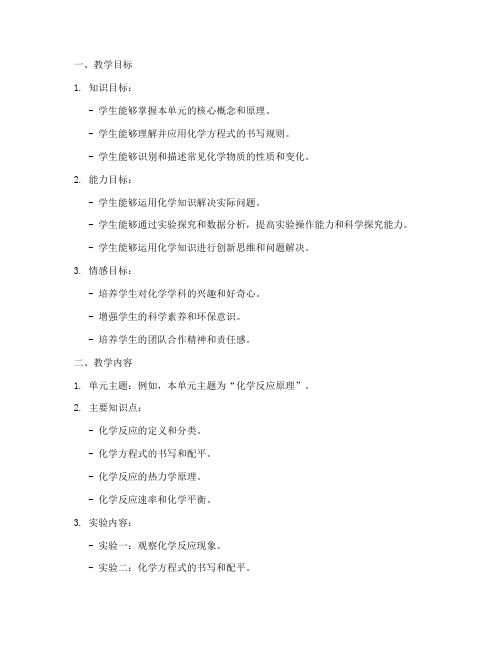 一、教学目标

1. 知识目标：

- 学生能够掌握本单元的核心概念和原理。

- 学生能够理解并应用化学方程式的书写规则。

- 学生能够识别和描述常见化学物质的性质和变化。

2. 能力目标：

- 学生能够运用化学知识解决实际问题。

- 学生能够通过实验探究和数据分析，提高实验操作能力和科学探究能力。

- 学生能够运用化学知识进行创新思维和问题解决。

3. 情感目标：

- 培养学生对化学学科的兴趣和好奇心。

- 增强学生的科学素养和环保意识。

- 培养学生的团队合作精神和责任感。

二、教学内容

1. 单元主题：例如，本单元主题为“化学反应原理”。

2. 主要知识点：

- 化学反应的定义和分类。

- 化学方程式的书写和配平。

- 化学反应的热力学原理。

- 化学反应速率和化学平衡。

3. 实验内容：

- 实验一：观察化学反应现象。

- 实验二：化学方程式的书写和配平。